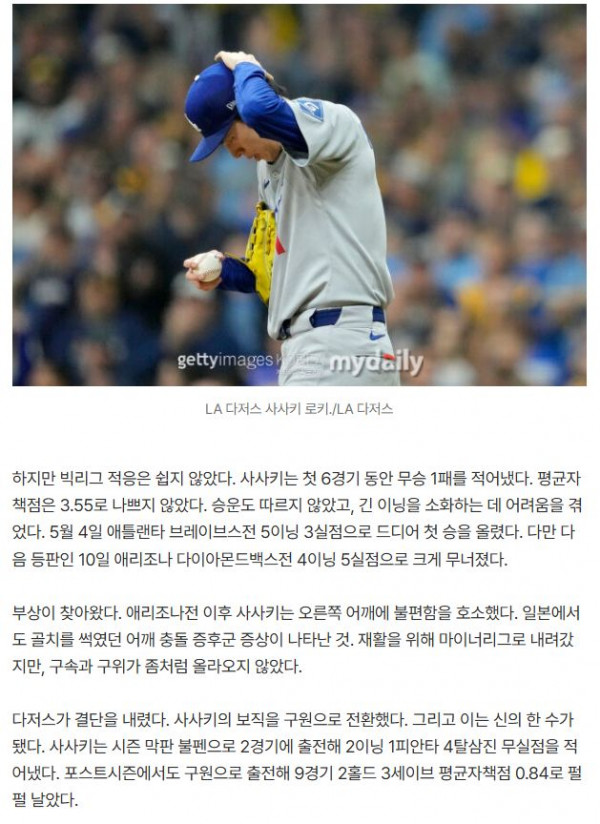 gettyimages mydaily

LA 다저스 사사키 로키./LA 다저스

하지만 빅리그 적응은 쉽지 않았다. 사사키는 첫 6경기 동안 무승 1패를 적어냈다. 평균자책점은 3.55로 나쁘지 않았다. 승운도 따르지 않았고, 긴 이닝을 소화하는 데 어려움을 겪었다. 5월 4일 애틀랜타 브레이브스전 5이닝 3실점으로 드디어 첫 승을 올렸다. 다만 다음 등판인 10일 애리조나 다이아몬드백스전 4이닝 5실점으로 크게 무너졌다.

부상이 찾아왔다. 애리조나전 이후 사사키는 오른쪽 어깨에 불편함을 호소했다. 일본에서도 골치를 썩였던 어깨 충돌 증후군 증상이 나타난 것. 재활을 위해 마이너리그로 내려갔지만, 구속과 구위가 좀처럼 올라오지 않았다.

다저스가 결단을 내렸다. 사사키의 보직을 구원으로 전환했다. 그리고 이는 신의 한 수가 됐다. 사사키는 시즌 막판 불펜으로 2경기에 출전해 2이닝 1피안타 4탈삼진 무실점을 적어냈다. 포스트시즌에서도 구원으로 출전해 9경기 2홀드 3세이브 평균자책점 0.84로 펄펄 날았다.